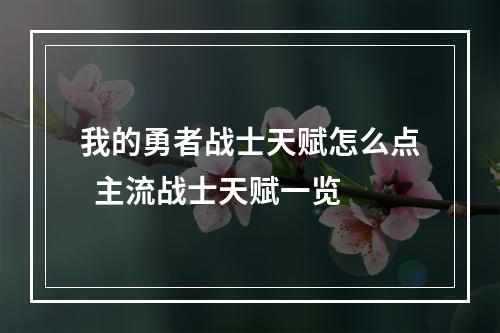 我的勇者战士天赋怎么点
主流战士天赋一览